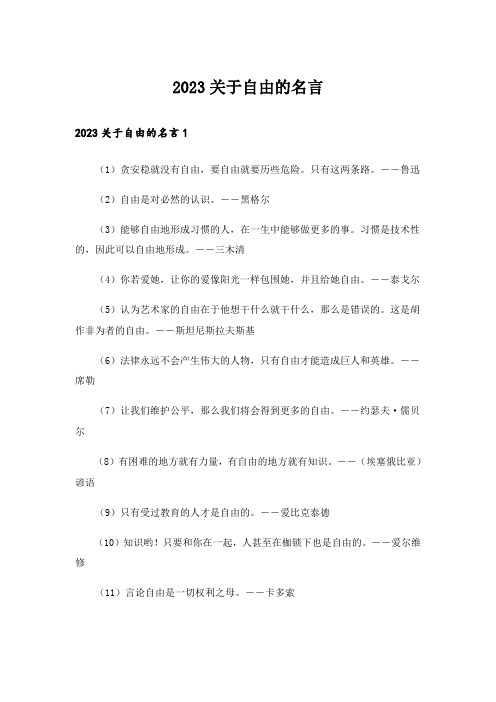 2023关于自由的名言

2023关于自由的名言1

（1）贪安稳就没有自由，要自由就要历些危险。只有这两条路。——鲁迅

（2）自由是对必然的认识。——黑格尔

（3）能够自由地形成习惯的人，在一生中能够做更多的事。习惯是技术性的，因此可以自由地形成。——三木清

（4）你若爱她，让你的爱像阳光一样包围她，并且给她自由。——泰戈尔

（5）认为艺术家的自由在于他想干什么就干什么，那么是错误的。这是胡作非为者的自由。——斯坦尼斯拉夫斯基

（6）法律永远不会产生伟大的人物，只有自由才能造成巨人和英雄。——席勒

（7）让我们维护公平，那么我们将会得到更多的自由。——约瑟夫·儒贝尔

（8）有困难的地方就有力量，有自由的地方就有知识。——（埃塞俄比亚）谚语

（9）只有受过教育的人才是自由的。——爱比克泰德

（10）知识哟！只要和你在一起，人甚至在枷锁下也是自由的。——爱尔维修

（11）言论自由是一切权利之母。——卡多索